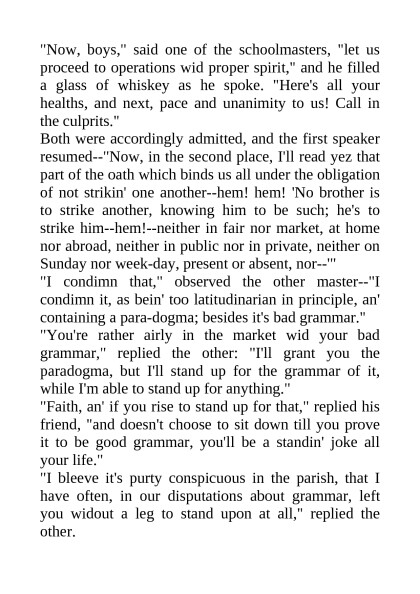 "Now, boys," said one of the schoolmasters, "let us proceed to operations wid proper spirit," and he filled a glass of whiskey as he spoke. "Here's all your healths, and next, pace and unanimity to us! Call in the culprits."

Both were accordingly admitted, and the first speaker resumed--"Now, in the second place, I'll read yez that part of the oath which binds us all under the obligation of not strikin' one another--hem! hem! 'No brother is to strike another, knowing him to be such; he's to strike him--hem!--neither in fair nor market, at home nor abroad, neither in public nor in private, neither on Sunday nor week-day, present or absent, nor--'"

"I condimn that," observed the other master--"I condimn it, as bein' too latitudinarian in principle, an' containing a para-dogma; besides it's bad grammar."

"You're rather airly in the market wid your bad grammar," replied the other: "I'll grant you the paradogma, but I'll stand up for the grammar of it, while I'm able to stand up for anything."

"Faith, an' if you rise to stand up for that," replied his friend, "and doesn't choose to sit down till you prove it to be good grammar, you'll be a standin' joke all your life."

"I bleeve it's purty conspicuous in the parish, that I have often, in our disputations about grammar, left you widout a leg to stand upon at all," replied the other.